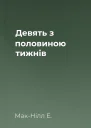 Девять з половиною тижнів

Мак-Нілл Е.